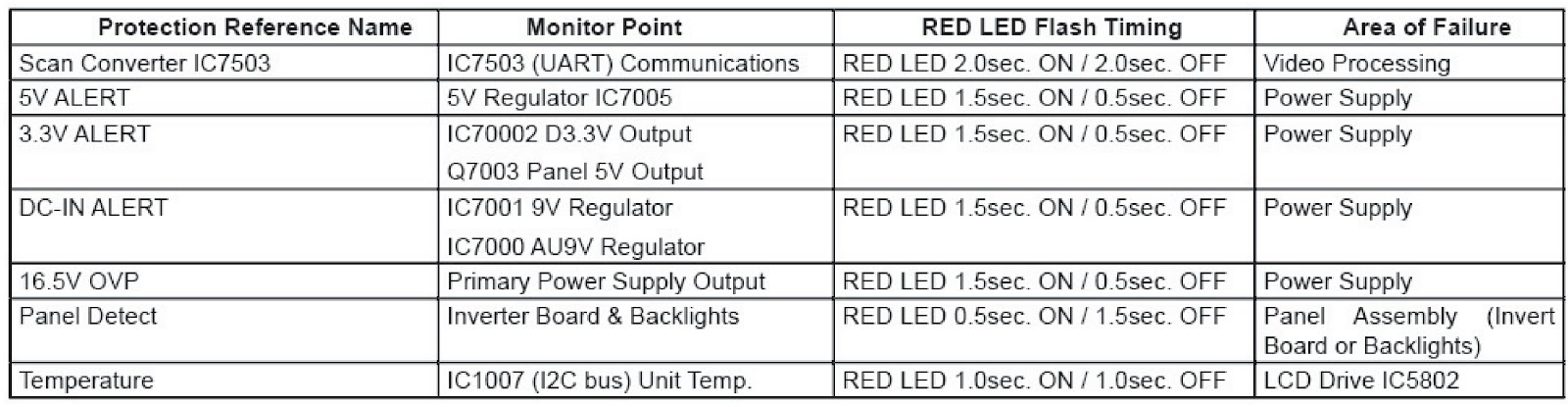 | Protection Reference Name | Monitor Point | RED LED Flash Timing | Area of Failure |
|---|---|---|---|
| Scan Converter IC7503 | IC7503 (UART) Communications | RED LED 2.0sec. ON / 2.0sec. OFF | Video Processing |
| 5V ALERT | 5V Regulator IC7005 | RED LED 1.5sec. ON / 0.5sec. OFF | Power Supply |
| 3.3V ALERT | IC70002 D3.3V Output Q7003 Panel 5V Output | RED LED 1.5sec. ON / 0.5sec. OFF | Power Supply |
| DC-IN ALERT | IC7001 9V Regulator IC7000 AU9V Regulator | RED LED 1.5sec. ON / 0.5sec. OFF | Power Supply |
| 16.5V OVP | Primary Power Supply Output | RED LED 1.5sec. ON / 0.5sec. OFF | Power Supply |
| Panel Detect | Inverter Board & Backlights | RED LED 0.5sec. ON / 1.5sec. OFF | Panel Assembly (Invert Board or Backlights) |
| Temperature | IC1007 (I2C bus) Unit Temp. | RED LED 1.0sec. ON / 1.0sec. OFF | LCD Drive IC5802 |